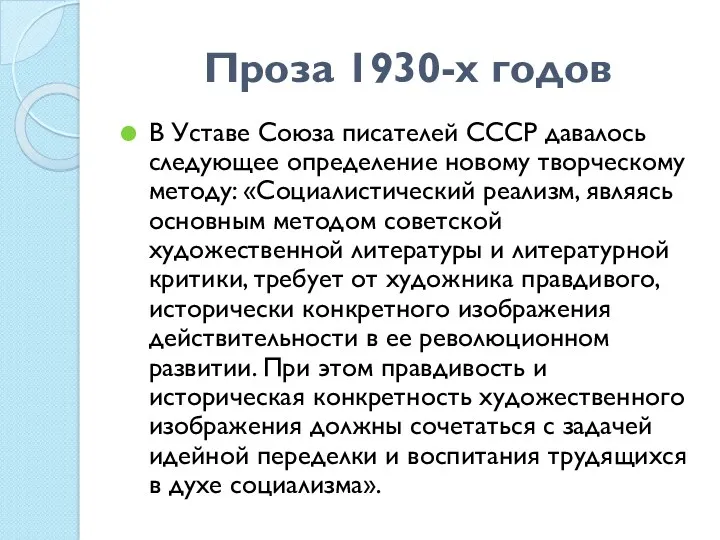 Проза 1930-х годов

В Уставе Союза писателей СССР давалось следующее определение новому творческому методу: «Социалистический реализм, являясь основным методом советской художественной литературы и литературной критики, требует от художника правдивого, исторически конкретного изображения действительности в ее революционном развитии. При этом правдивость и историческая конкретность художественного изображения должны сочетаться с задачей идейной переделки и воспитания трудящихся в духе социализма».